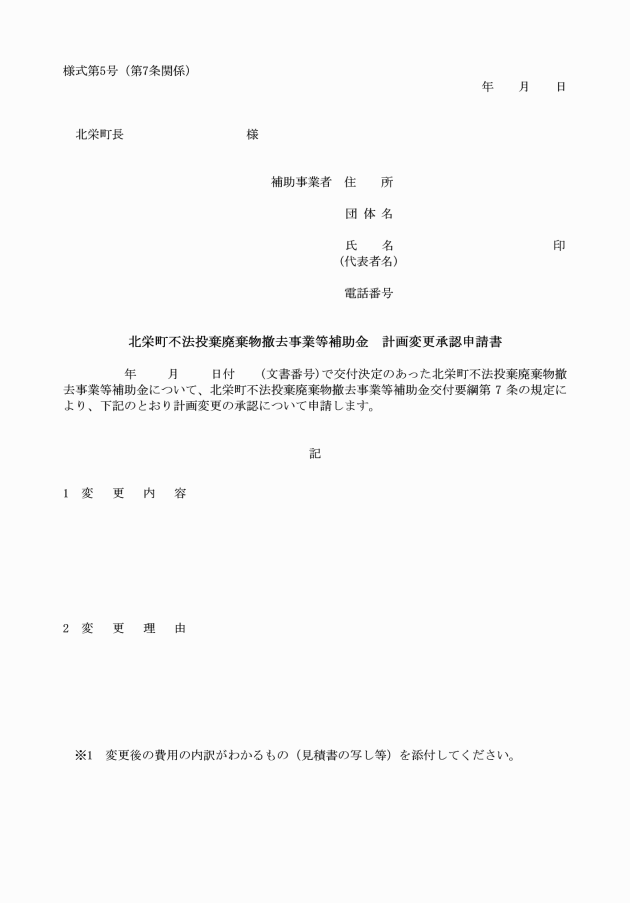 様式第5号（第7条関係）

年　月　日

北栄町長　　　　　　様

補助事業者　住　所

団 体 名

氏　名　　　　　　　　印
(代表者名)

電話番号

北栄町不法投棄廃棄物撤去事業等補助金　計画変更承認申請書

年　月　日付　（文書番号）で交付決定のあった北栄町不法投棄廃棄物撤去事業等補助金について、北栄町不法投棄廃棄物撤去事業等補助金交付要綱第 7 条の規定により、下記のとおり計画変更の承認について申請します。

記

1　変　更　内　容

2　変　更　理　由

※1　変更後の費用の内訳がわかるもの（見積書の写し等）を添付してください。